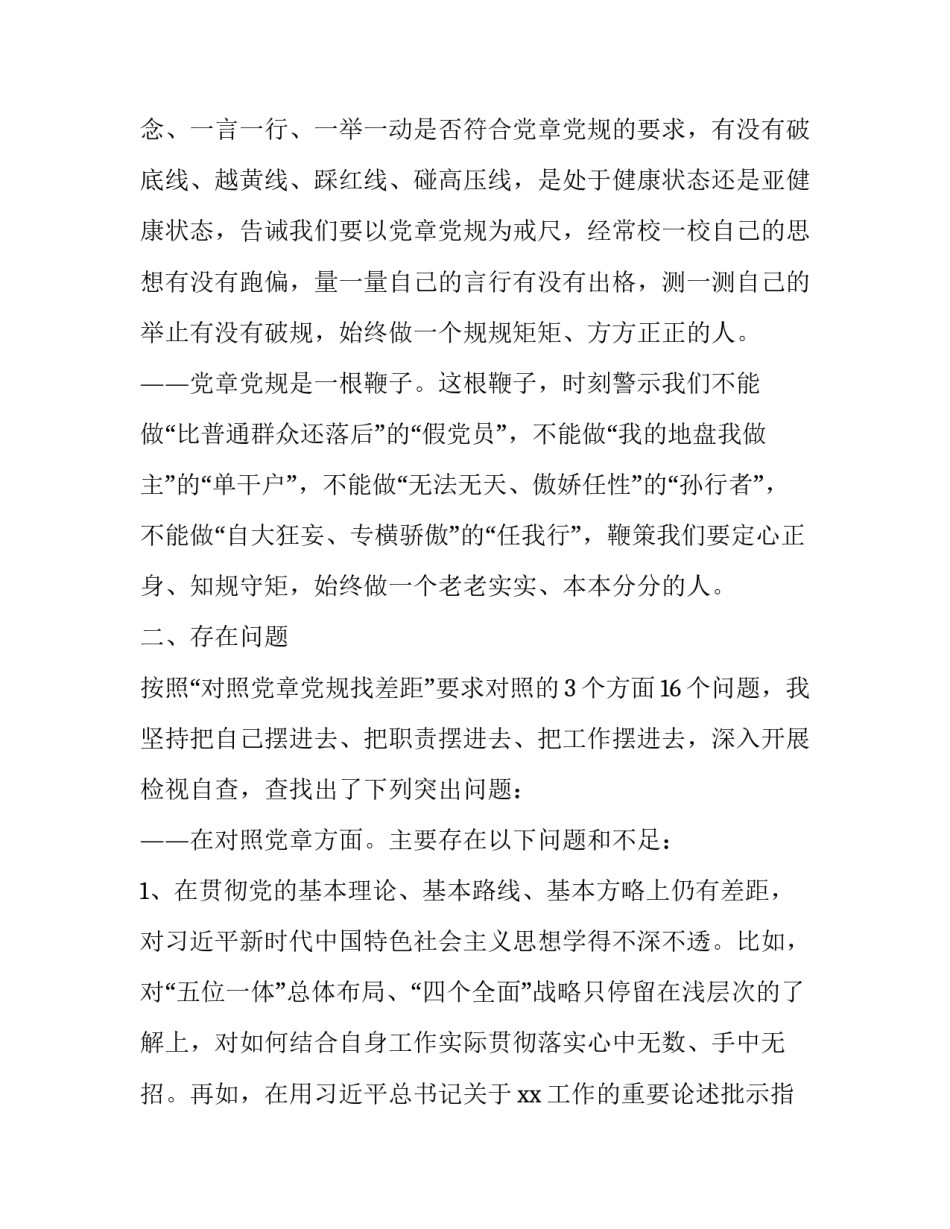 念、一言一行、一举一动是否符合党章党规的要求，有没有破底线、越黄线、踩红线、碰高压线，是处于健康状态还是亚健康状态，告诫我们要以党章党规为戒尺，经常校一校自己的思想有没有跑偏，量一量自己的言行有没有出格，测一测自己的举止有没有破规，始终做一个规规矩矩、方方正正的人。

——党章党规是一根鞭子。这根鞭子，时刻警示我们不能做“比普通群众还落后”的“假党员”，不能做“我的地盘我做主”的“单干户”，不能做“无法无天、傲娇任性”的“孙行者”，不能做“自大狂妄、专横骄傲”的“任我行”，鞭策我们要定心正身、知规守矩，始终做一个老老实实、本本分分的人。

二、存在问题

按照“对照党章党规找差距”要求对照的 3 个方面 16 个问题，我坚持把自己摆进去、把职责摆进去、把工作摆进去，深入开展检视自查，查找出了下列突出问题：

——在对照党章方面。主要存在以下问题和不足：

1、在贯彻党的基本理论、基本路线、基本方略上仍有差距，对习近平新时代中国特色社会主义思想学得不深不透。比如，对“五位一体”总体布局、“四个全面”战略只停留在浅层次的了解上，对如何结合自身工作实际贯彻落实心中无数、手中无招。再如，在用习近平总书记关于 xx 工作的重要论述批示指